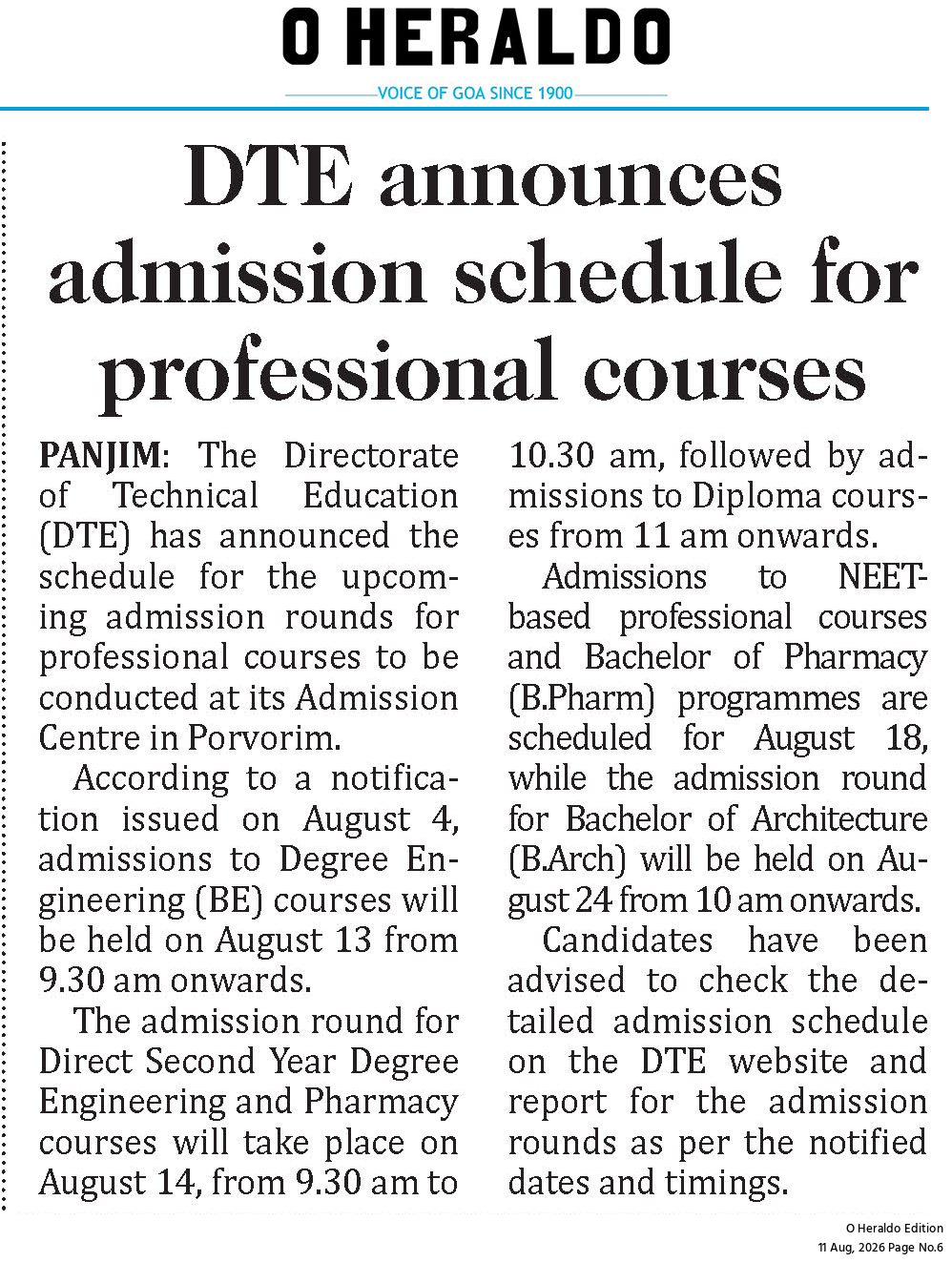 O HERALDO

VOICE OF GOA SINCE 1900

DTE announces admission schedule for professional courses

PANJIM: The Directorate of Technical Education (DTE) has announced the schedule for the upcoming admission rounds for professional courses to be conducted at its Admission Centre in Porvorim.

According to a notification issued on August 4, admissions to Degree Engineering (BE) courses will be held on August 13 from 9.30 am onwards.

The admission round for Direct Second Year Degree Engineering and Pharmacy courses will take place on August 14, from 9.30 am to 10.30 am, followed by admissions to Diploma courses from 11 am onwards.

Admissions to NEET-based professional courses and Bachelor of Pharmacy (B.Pharm) programmes are scheduled for August 18, while the admission round for Bachelor of Architecture (B.Arch) will be held on August 24 from 10 am onwards.

Candidates have been advised to check the detailed admission schedule on the DTE website and report for the admission rounds as per the notified dates and timings.

O Heraldo Edition
11 Aug, 2026 Page No.6